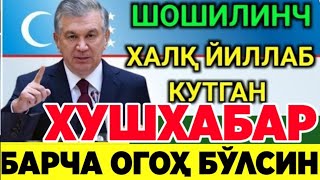 ШОШИЛИНЧ
ХАЛҚ ЙИЛЛАБ КУТГАН
ХУШХАБАР
БАРЧА ОГОҲ БЎЛСИН